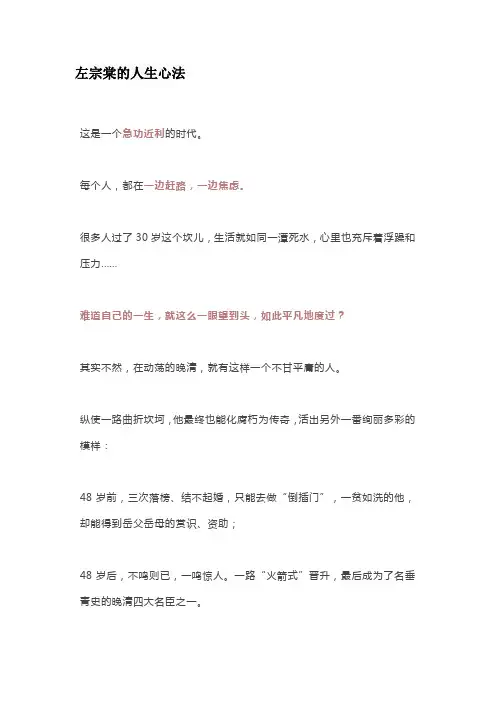 左宗棠的人生心法

这是一个急功近利的时代。

每个人，都在一边赶路，一边焦虑。

很多人过了 30 岁这个坎儿，生活就如同一潭死水，心里也充斥着浮躁和压力……

难道自己的一生，就这么一眼望到头，如此平凡地度过？

其实不然，在动荡的晚清，就有这样一个不甘平庸的人。

纵使一路曲折坎坷，他最终也能化腐朽为传奇，活出另外一番绚丽多彩的模样：

48 岁前，三次落榜、结不起婚，只能去做“倒插门”，一贫如洗的他，却能得到岳父岳母的赏识、资助；

48 岁后，不鸣则已，一鸣惊人。一路“火箭式”晋升，最后成为了名垂青史的晚清四大名臣之一。